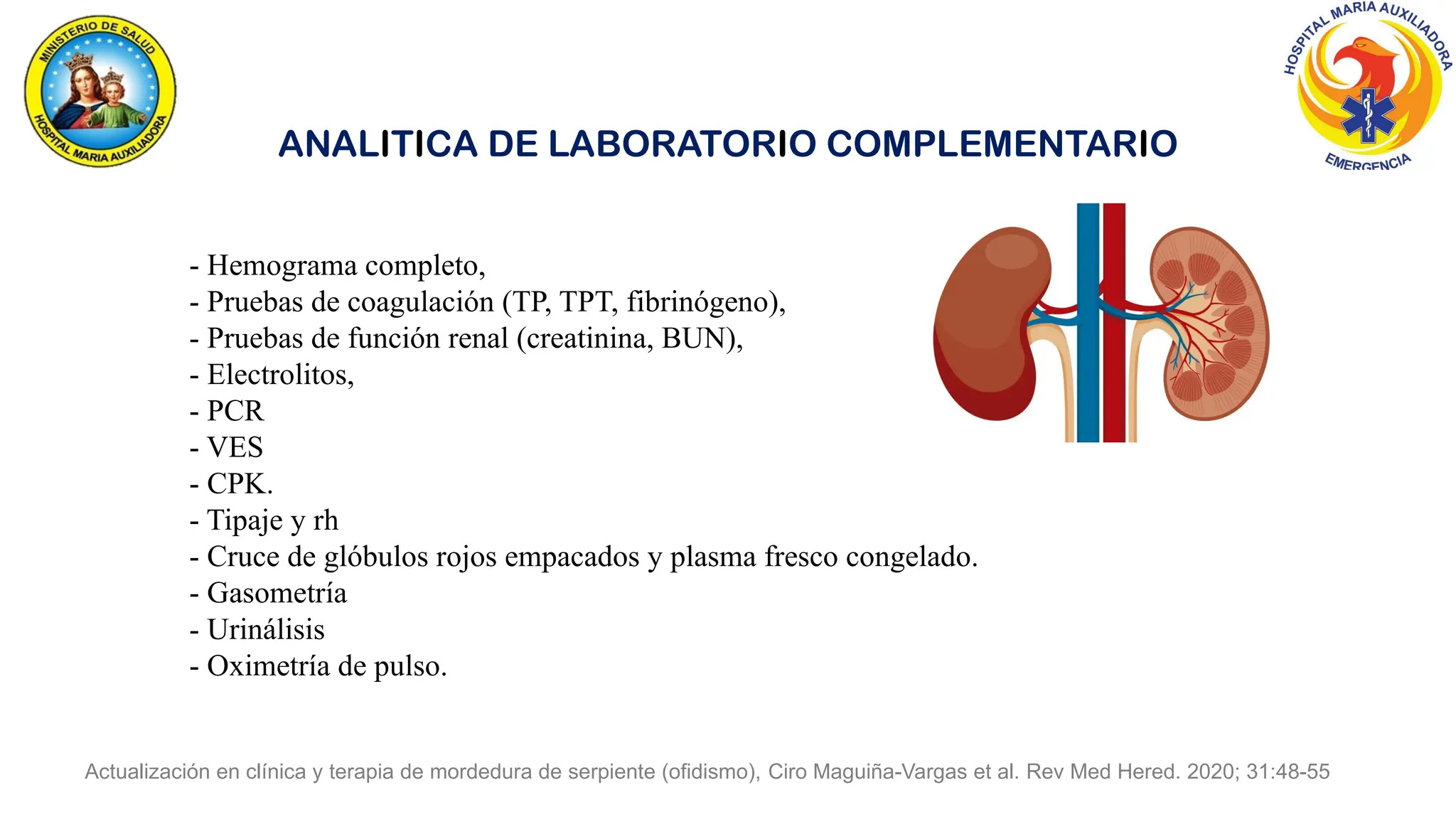 MINISTERIO DE SALUD
HOSPITAL MARIA AUXILIADORA

HOSPITAL MARIA AUXILIADORA
EMERGENCIA

ANALITICA DE LABORATORIO COMPLEMENTARIO

- Hemograma completo,
- Pruebas de coagulación (TP, TPT, fibrinógeno),
- Pruebas de función renal (creatinina, BUN),
- Electrolitos,
- PCR
- VES
- CPK.
- Tipaje y rh
- Cruce de glóbulos rojos empacados y plasma fresco congelado.
- Gasometría
- Urinálisis
- Oximetría de pulso.

Actualización en clínica y terapia de mordedura de serpiente (ofidismo), Ciro Maguiña-Vargas et al. Rev Med Hered. 2020; 31:48-55